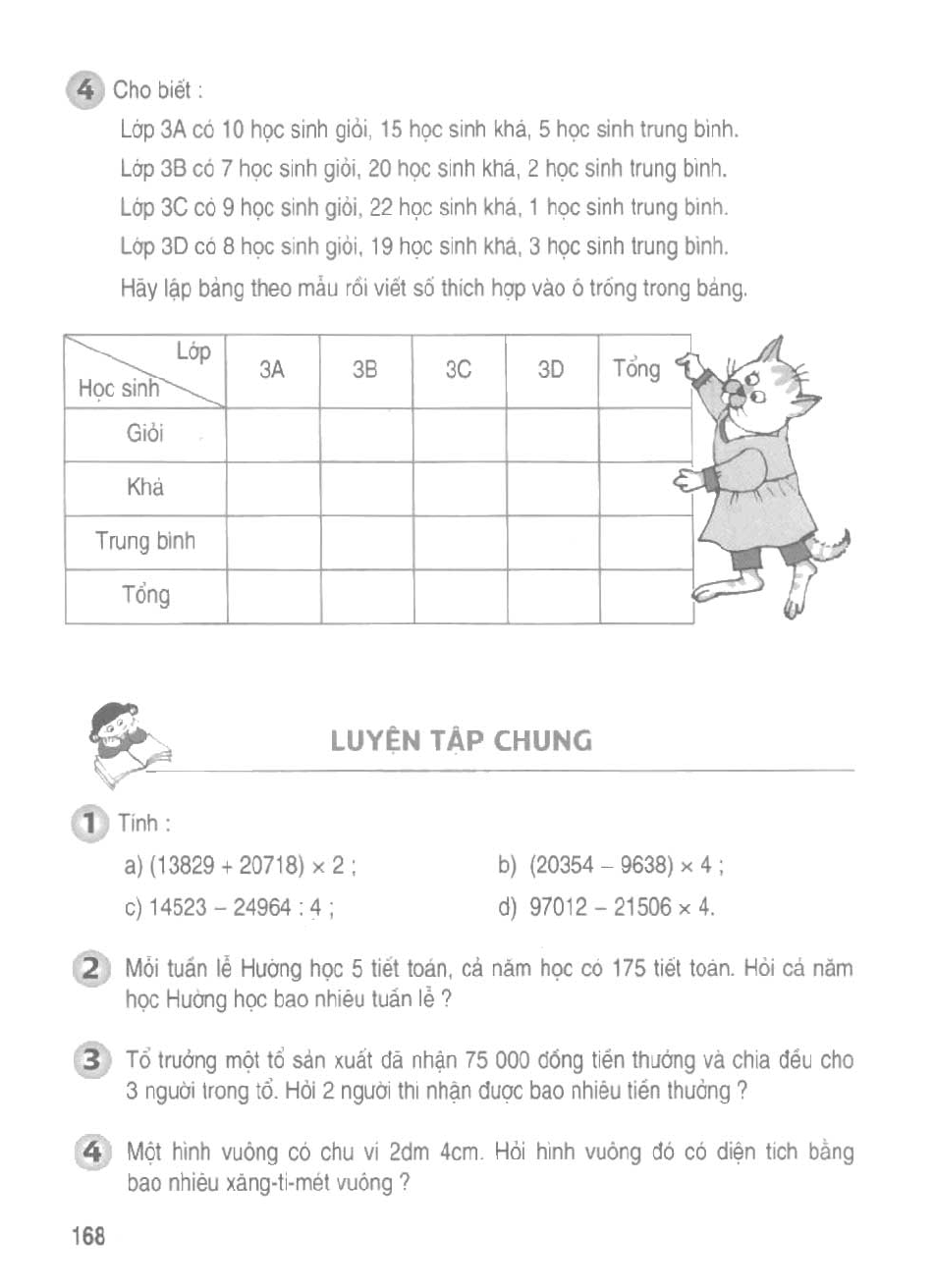 4 Cho biết :

Lớp 3A có 10 học sinh giỏi, 15 học sinh khá, 5 học sinh trung bình.

Lớp 3B có 7 học sinh giỏi, 20 học sinh khá, 2 học sinh trung bình.

Lớp 3C có 9 học sinh giỏi, 22 học sinh khá, 1 học sinh trung bình.

Lớp 3D có 8 học sinh giỏi, 19 học sinh khá, 3 học sinh trung bình.

Hãy lập bảng theo mẫu rồi viết số thích hợp vào ô trống trong bảng.

| Lớp / Học sinh | 3A | 3B | 3C | 3D | Tổng |
|---|---|---|---|---|---|
| Giỏi | | | | | |
| Khá | | | | | |
| Trung bình | | | | | |
| Tổng | | | | | |

LUYỆN TẬP CHUNG

1 Tính :

a) $(13829 + 20718) \times 2$ ;

b) $(20354 - 9638) \times 4$ ;

c) $14523 - 24964 : 4$ ;

d) $97012 - 21506 \times 4$.

2 Mỗi tuần lễ Hường học 5 tiết toán, cả năm học có 175 tiết toán. Hỏi cả năm học Hường học bao nhiêu tuần lễ ?

3 Tổ trưởng một tổ sản xuất đã nhận 75 000 đồng tiền thưởng và chia đều cho 3 người trong tổ. Hỏi 2 người thì nhận được bao nhiêu tiền thưởng ?

4 Một hình vuông có chu vi 2dm 4cm. Hỏi hình vuông đó có diện tích bằng bao nhiêu xăng-ti-mét vuông ?

168